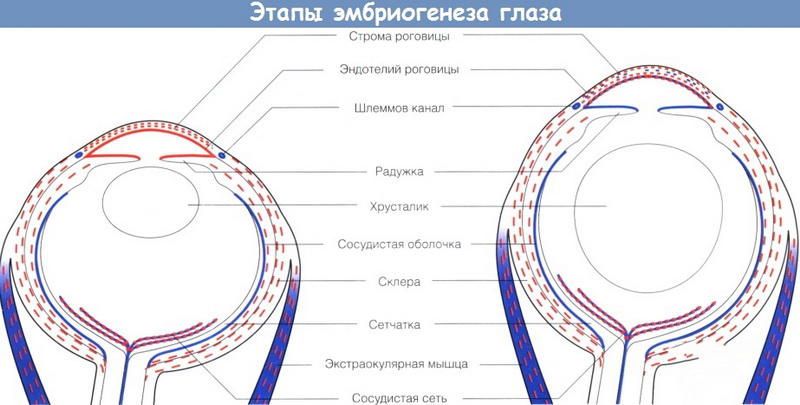 Этапы эмбриогенеза глаза

Строма роговицы

Эндотелий роговицы

Шлеммов канал

Радужка

Хрусталик

Сосудистая оболочка

Склера

Сетчатка

Экстраокулярная мышца

Сосудистая сеть